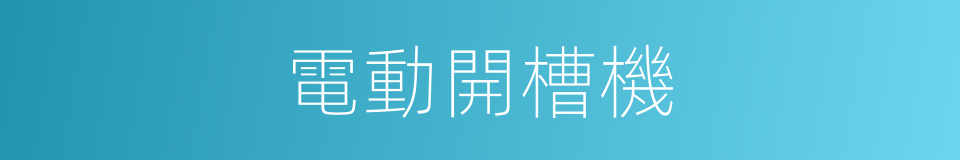 電動開槽機